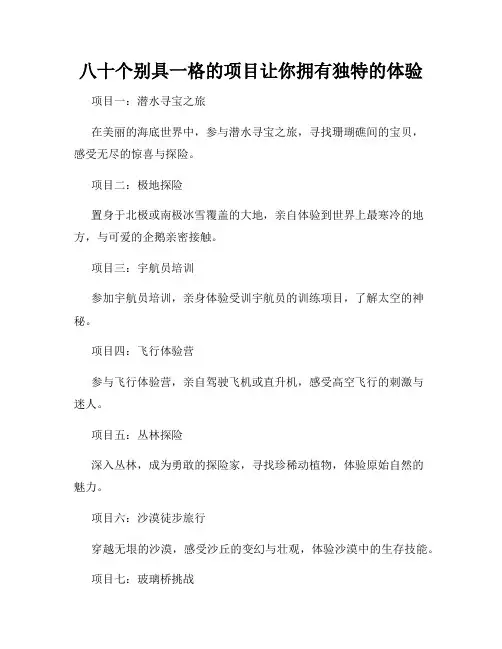 八十个别具一格的项目让你拥有独特的体验

项目一：潜水寻宝之旅

在美丽的海底世界中，参与潜水寻宝之旅，寻找珊瑚礁间的宝贝，感受无尽的惊喜与探险。

项目二：极地探险

置身于北极或南极冰雪覆盖的大地，亲自体验到世界上最寒冷的地方，与可爱的企鹅亲密接触。

项目三：宇航员培训

参加宇航员培训，亲身体验受训宇航员的训练项目，了解太空的神秘。

项目四：飞行体验营

参与飞行体验营，亲自驾驶飞机或直升机，感受高空飞行的刺激与迷人。

项目五：丛林探险

深入丛林，成为勇敢的探险家，寻找珍稀动植物，体验原始自然的魅力。

项目六：沙漠徒步旅行

穿越无垠的沙漠，感受沙丘的变幻与壮观，体验沙漠中的生存技能。

项目七：玻璃桥挑战